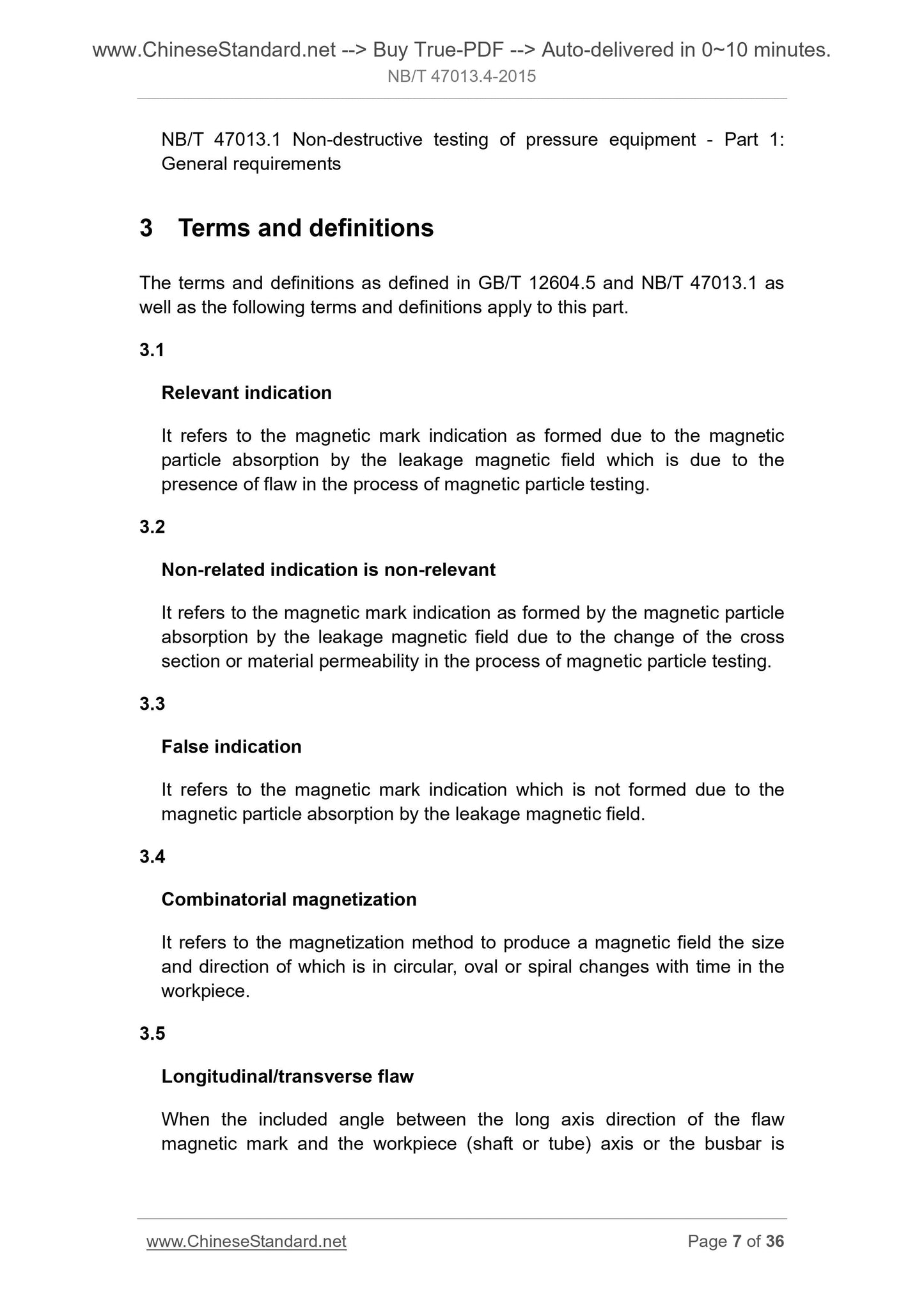 www.ChineseStandard.net --> Buy True-PDF --> Auto-delivered in 0~10 minutes.
NB/T 47013.4-2015

NB/T 47013.1 Non-destructive testing of pressure equipment - Part 1: General requirements

3 Terms and definitions

The terms and definitions as defined in GB/T 12604.5 and NB/T 47013.1 as well as the following terms and definitions apply to this part.

3.1

Relevant indication

It refers to the magnetic mark indication as formed due to the magnetic particle absorption by the leakage magnetic field which is due to the presence of flaw in the process of magnetic particle testing.

3.2

Non-related indication is non-relevant

It refers to the magnetic mark indication as formed by the magnetic particle absorption by the leakage magnetic field due to the change of the cross section or material permeability in the process of magnetic particle testing.

3.3

False indication

It refers to the magnetic mark indication which is not formed due to the magnetic particle absorption by the leakage magnetic field.

3.4

Combinatorial magnetization

It refers to the magnetization method to produce a magnetic field the size and direction of which is in circular, oval or spiral changes with time in the workpiece.

3.5

Longitudinal/transverse flaw

When the included angle between the long axis direction of the flaw magnetic mark and the workpiece (shaft or tube) axis or the busbar is

www.ChineseStandard.net Page 7 of 36